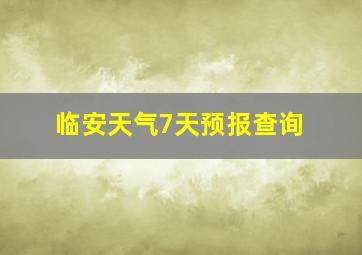 临安天气7天预报查询